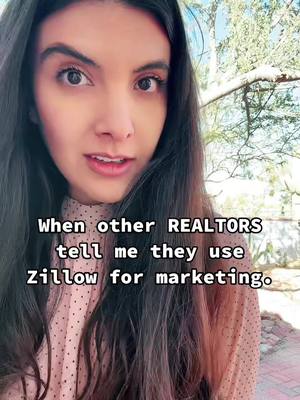 When other REALTORS tell me they use Zillow for marketing.